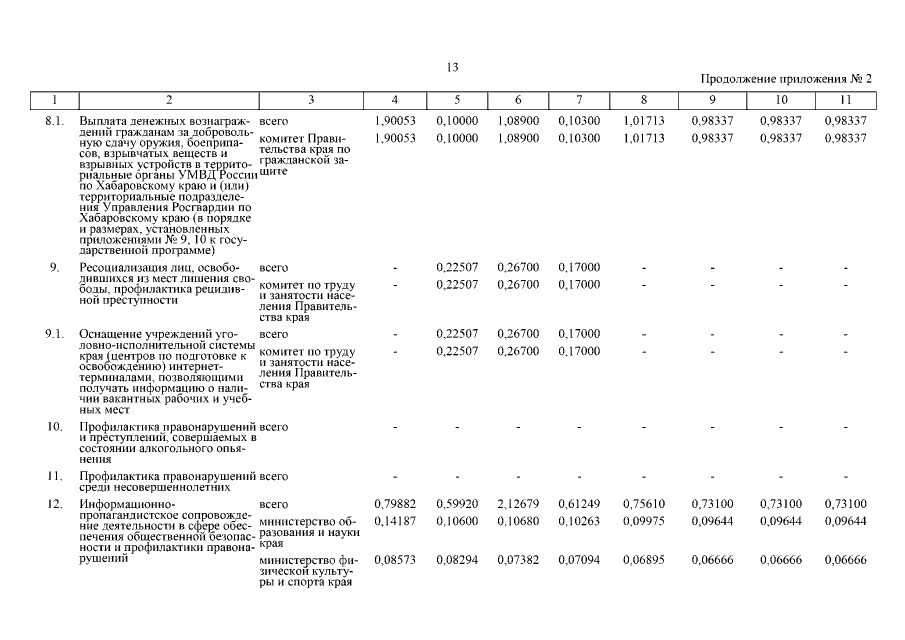 13

Продолжение приложения № 2

| 1 | 2 | 3 | 4 | 5 | 6 | 7 | 8 | 9 | 10 | 11 |
|---|---|---|---|---|---|---|---|---|---|---|
| 8.1. | Выплата денежных вознаграждений гражданам за добровольную сдачу оружия, боеприпасов, взрывчатых веществ и взрывных устройств в территориальные органы УМВД России по Хабаровскому краю и (или) территориальные подразделения Управления Росгвардии по Хабаровскому краю (в порядке и размерах, установленных приложениями № 9, 10 к государственной программе) | всего | 1,90053 | 0,10000 | 1,08900 | 0,10300 | 1,01713 | 0,98337 | 0,98337 | 0,98337 |
| | | комитет Правительства края по гражданской защите | 1,90053 | 0,10000 | 1,08900 | 0,10300 | 1,01713 | 0,98337 | 0,98337 | 0,98337 |
| 9. | Ресоциализация лиц, освободившихся из мест лишения свободы, профилактика рецидивной преступности | всего | - | 0,22507 | 0,26700 | 0,17000 | - | - | - | - |
| | | комитет по труду и занятости населения Правительства края | - | 0,22507 | 0,26700 | 0,17000 | - | - | - | - |
| 9.1. | Оснащение учреждений уголовно-исполнительной системы края (центров по подготовке к освобождению) интернет-терминалами, позволяющими получать информацию о наличии вакантных рабочих и учебных мест | всего | - | 0,22507 | 0,26700 | 0,17000 | - | - | - | - |
| | | комитет по труду и занятости населения Правительства края | - | 0,22507 | 0,26700 | 0,17000 | - | - | - | - |
| 10. | Профилактика правонарушений и преступлений, совершаемых в состоянии алкогольного опьянения | всего | - | - | - | - | - | - | - | - |
| 11. | Профилактика правонарушений среди несовершеннолетних | всего | - | - | - | - | - | - | - | - |
| 12. | Информационно-пропагандистское сопровождение деятельности в сфере обеспечения общественной безопасности и профилактики правонарушений | всего | 0,79882 | 0,59920 | 2,12679 | 0,61249 | 0,75610 | 0,73100 | 0,73100 | 0,73100 |
| | | министерство образования и науки края | 0,14187 | 0,10600 | 0,10680 | 0,10263 | 0,09975 | 0,09644 | 0,09644 | 0,09644 |
| | | министерство физической культуры и спорта края | 0,08573 | 0,08294 | 0,07382 | 0,07094 | 0,06895 | 0,06666 | 0,06666 | 0,06666 |